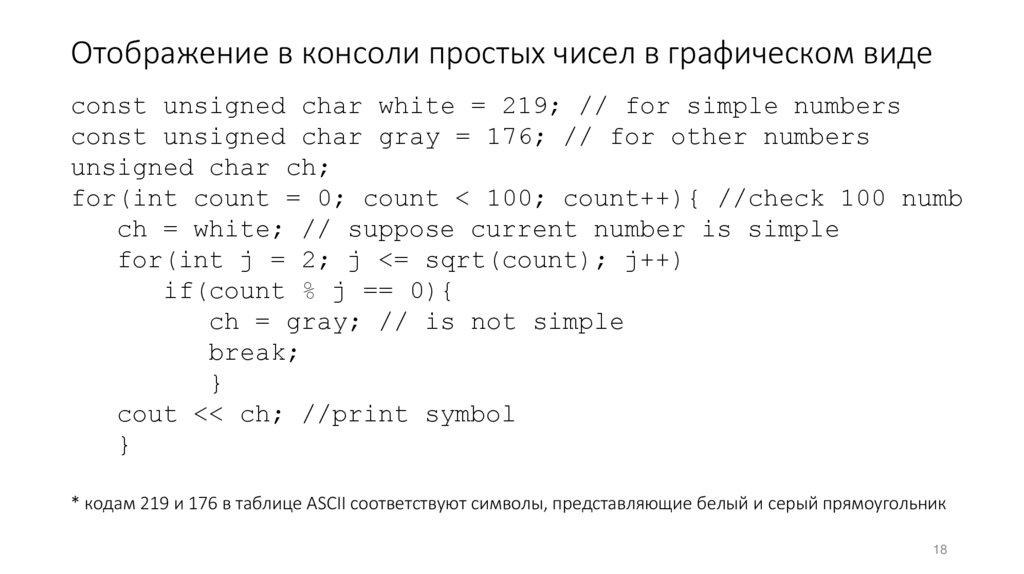 Отображение в консоли простых чисел в графическом виде

const unsigned char white = 219; // for simple numbers
const unsigned char gray = 176; // for other numbers
unsigned char ch;
for(int count = 0; count < 100; count++){ //check 100 numb
   ch = white; // suppose current number is simple
   for(int j = 2; j <= sqrt(count); j++)
      if(count % j == 0){
         ch = gray; // is not simple
         break;
         }
   cout << ch; //print symbol
   }

* кодам 219 и 176 в таблице ASCII соответствуют символы, представляющие белый и серый прямоугольник

18